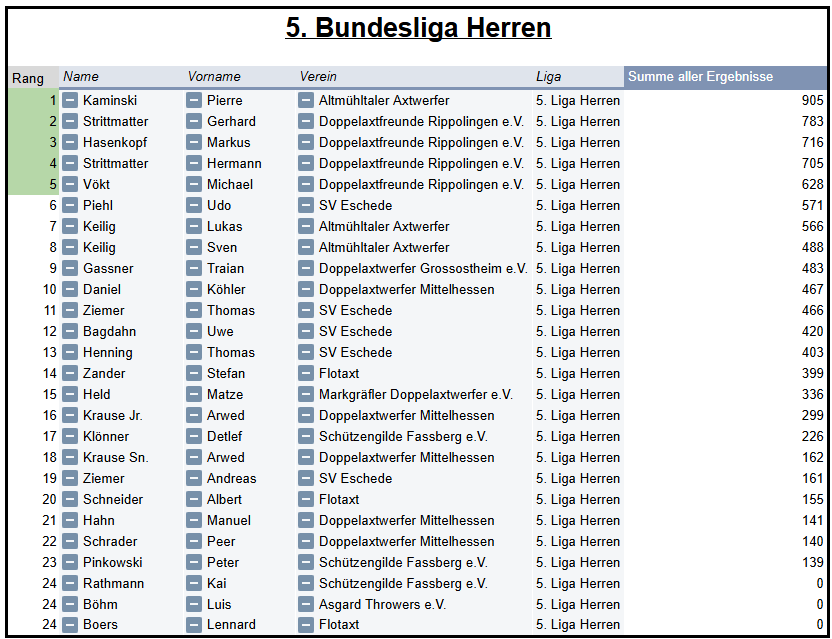 5. Bundesliga Herren

| Rang | Name | Vorname | Verein | Liga | Summe aller Ergebnisse |
|---|---|---|---|---|---|
| 1 | Kaminski | Pierre | Altmühltaler Axtwerfer | 5. Liga Herren | 905 |
| 2 | Strittmatter | Gerhard | Doppelaxtfreunde Rippolingen e.V. | 5. Liga Herren | 783 |
| 3 | Hasenkopf | Markus | Doppelaxtfreunde Rippolingen e.V. | 5. Liga Herren | 716 |
| 4 | Strittmatter | Hermann | Doppelaxtfreunde Rippolingen e.V. | 5. Liga Herren | 705 |
| 5 | Vökt | Michael | Doppelaxtfreunde Rippolingen e.V. | 5. Liga Herren | 628 |
| 6 | Piehl | Udo | SV Eschede | 5. Liga Herren | 571 |
| 7 | Keilig | Lukas | Altmühltaler Axtwerfer | 5. Liga Herren | 566 |
| 8 | Keilig | Sven | Altmühltaler Axtwerfer | 5. Liga Herren | 488 |
| 9 | Gassner | Traian | Doppelaxtwerfer Grossostheim e.V. | 5. Liga Herren | 483 |
| 10 | Daniel | Köhler | Doppelaxtwerfer Mittelhessen | 5. Liga Herren | 467 |
| 11 | Ziemer | Thomas | SV Eschede | 5. Liga Herren | 466 |
| 12 | Bagdahn | Uwe | SV Eschede | 5. Liga Herren | 420 |
| 13 | Henning | Thomas | SV Eschede | 5. Liga Herren | 403 |
| 14 | Zander | Stefan | Flotaxt | 5. Liga Herren | 399 |
| 15 | Held | Matze | Markgräfler Doppelaxtwerfer e.V. | 5. Liga Herren | 336 |
| 16 | Krause Jr. | Arwed | Doppelaxtwerfer Mittelhessen | 5. Liga Herren | 299 |
| 17 | Klönner | Detlef | Schützengilde Fassberg e.V. | 5. Liga Herren | 226 |
| 18 | Krause Sn. | Arwed | Doppelaxtwerfer Mittelhessen | 5. Liga Herren | 162 |
| 19 | Ziemer | Andreas | SV Eschede | 5. Liga Herren | 161 |
| 20 | Schneider | Albert | Flotaxt | 5. Liga Herren | 155 |
| 21 | Hahn | Manuel | Doppelaxtwerfer Mittelhessen | 5. Liga Herren | 141 |
| 22 | Schrader | Peer | Doppelaxtwerfer Mittelhessen | 5. Liga Herren | 140 |
| 23 | Pinkowski | Peter | Schützengilde Fassberg e.V. | 5. Liga Herren | 139 |
| 24 | Rathmann | Kai | Schützengilde Fassberg e.V. | 5. Liga Herren | 0 |
| 24 | Böhm | Luis | Asgard Throwers e.V. | 5. Liga Herren | 0 |
| 24 | Boers | Lennard | Flotaxt | 5. Liga Herren | 0 |